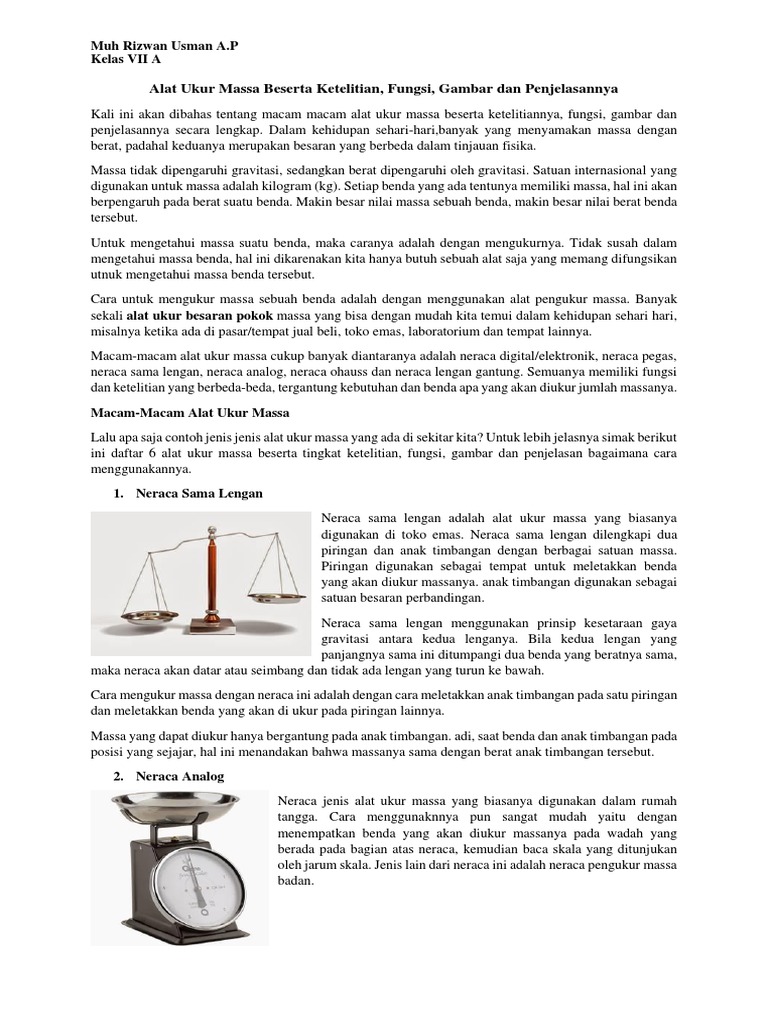 Muh Rizwan Usman A.P
Kelas VII A

Alat Ukur Massa Beserta Ketelitian, Fungsi, Gambar dan Penjelasannya

Kali ini akan dibahas tentang macam macam alat ukur massa beserta ketelitiannya, fungsi, gambar dan penjelasannya secara lengkap. Dalam kehidupan sehari-hari,banyak yang menyamakan massa dengan berat, padahal keduanya merupakan besaran yang berbeda dalam tinjauan fisika.

Massa tidak dipengaruhi gravitasi, sedangkan berat dipengaruhi oleh gravitasi. Satuan internasional yang digunakan untuk massa adalah kilogram (kg). Setiap benda yang ada tentunya memiliki massa, hal ini akan berpengaruh pada berat suatu benda. Makin besar nilai massa sebuah benda, makin besar nilai berat benda tersebut.

Untuk mengetahui massa suatu benda, maka caranya adalah dengan mengukurnya. Tidak susah dalam mengetahui massa benda, hal ini dikarenakan kita hanya butuh sebuah alat saja yang memang difungsikan utnuk mengetahui massa benda tersebut.

Cara untuk mengukur massa sebuah benda adalah dengan menggunakan alat pengukur massa. Banyak sekali alat ukur besaran pokok massa yang bisa dengan mudah kita temui dalam kehidupan sehari hari, misalnya ketika ada di pasar/tempat jual beli, toko emas, laboratorium dan tempat lainnya.

Macam-macam alat ukur massa cukup banyak diantaranya adalah neraca digital/elektronik, neraca pegas, neraca sama lengan, neraca analog, neraca ohauss dan neraca lengan gantung. Semuanya memiliki fungsi dan ketelitian yang berbeda-beda, tergantung kebutuhan dan benda apa yang akan diukur jumlah massanya.

Macam-Macam Alat Ukur Massa

Lalu apa saja contoh jenis jenis alat ukur massa yang ada di sekitar kita? Untuk lebih jelasnya simak berikut ini daftar 6 alat ukur massa beserta tingkat ketelitian, fungsi, gambar dan penjelasan bagaimana cara menggunakannya.

1. Neraca Sama Lengan

Neraca sama lengan adalah alat ukur massa yang biasanya digunakan di toko emas. Neraca sama lengan dilengkapi dua piringan dan anak timbangan dengan berbagai satuan massa. Piringan digunakan sebagai tempat untuk meletakkan benda yang akan diukur massanya. anak timbangan digunakan sebagai satuan besaran perbandingan.

Neraca sama lengan menggunakan prinsip kesetaraan gaya gravitasi antara kedua lenganya. Bila kedua lengan yang panjangnya sama ini ditumpangi dua benda yang beratnya sama, maka neraca akan datar atau seimbang dan tidak ada lengan yang turun ke bawah.

Cara mengukur massa dengan neraca ini adalah dengan cara meletakkan anak timbangan pada satu piringan dan meletakkan benda yang akan di ukur pada piringan lainnya.

Massa yang dapat diukur hanya bergantung pada anak timbangan. adi, saat benda dan anak timbangan pada posisi yang sejajar, hal ini menandakan bahwa massanya sama dengan berat anak timbangan tersebut.

2. Neraca Analog

Neraca jenis alat ukur massa yang biasanya digunakan dalam rumah tangga. Cara menggunaknnya pun sangat mudah yaitu dengan menempatkan benda yang akan diukur massanya pada wadah yang berada pada bagian atas neraca, kemudian baca skala yang ditunjukan oleh jarum skala. Jenis lain dari neraca ini adalah neraca pengukur massa badan.